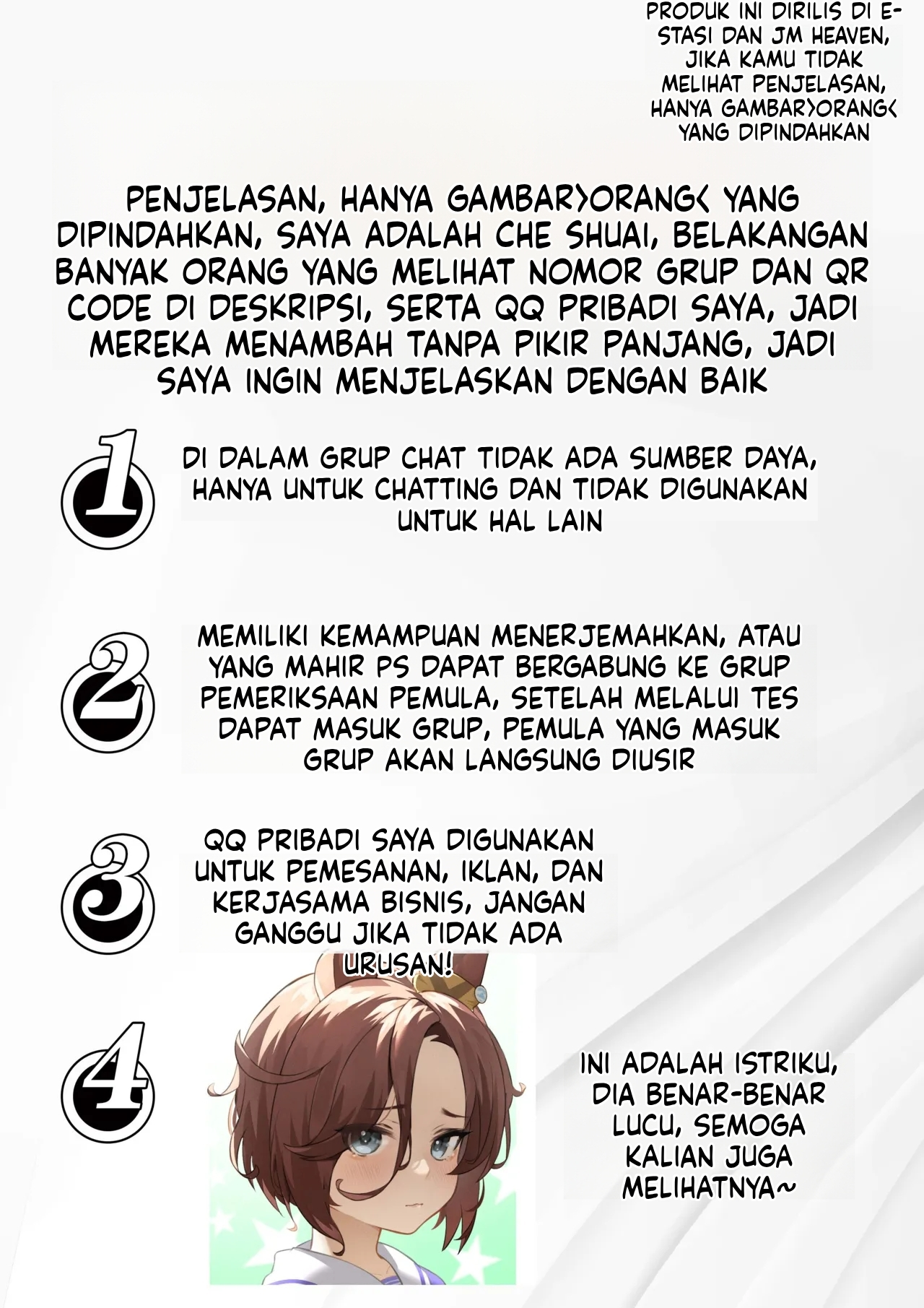 PRODUK INI DIRILIS DI E-STASI DAN JM HEAVEN, JIKA KAMU TIDAK MELIHAT PENJELASAN, HANYA GAMBAR>ORANG< YANG DIPINDAHKAN

PENJELASAN, HANYA GAMBAR>ORANG< YANG DIPINDAHKAN, SAYA ADALAH CHE SHUAI, BELAKANGAN BANYAK ORANG YANG MELIHAT NOMOR GRUP DAN QR CODE DI DESKRIPSI, SERTA QQ PRIBADI SAYA, JADI MEREKA MENAMBAH TANPA PIKIR PANJANG, JADI SAYA INGIN MENJELASKAN DENGAN BAIK

1

DI DALAM GRUP CHAT TIDAK ADA SUMBER DAYA, HANYA UNTUK CHATTING DAN TIDAK DIGUNAKAN UNTUK HAL LAIN

2

MEMILIKI KEMAMPUAN MENERJEMAHKAN, ATAU YANG MAHIR PS DAPAT BERGABUNG KE GRUP PEMERIKSAAN PEMULA, SETELAH MELALUI TES DAPAT MASUK GRUP, PEMULA YANG MASUK GRUP AKAN LANGSUNG DIUSIR

3

QQ PRIBADI SAYA DIGUNAKAN UNTUK PEMESANAN, IKLAN, DAN KERJASAMA BISNIS, JANGAN GANGGU JIKA TIDAK ADA URUSAN!

4

INI ADALAH ISTRIKU, DIA BENAR-BENAR LUCU, SEMOGA KALIAN JUGA MELIHATNYA~